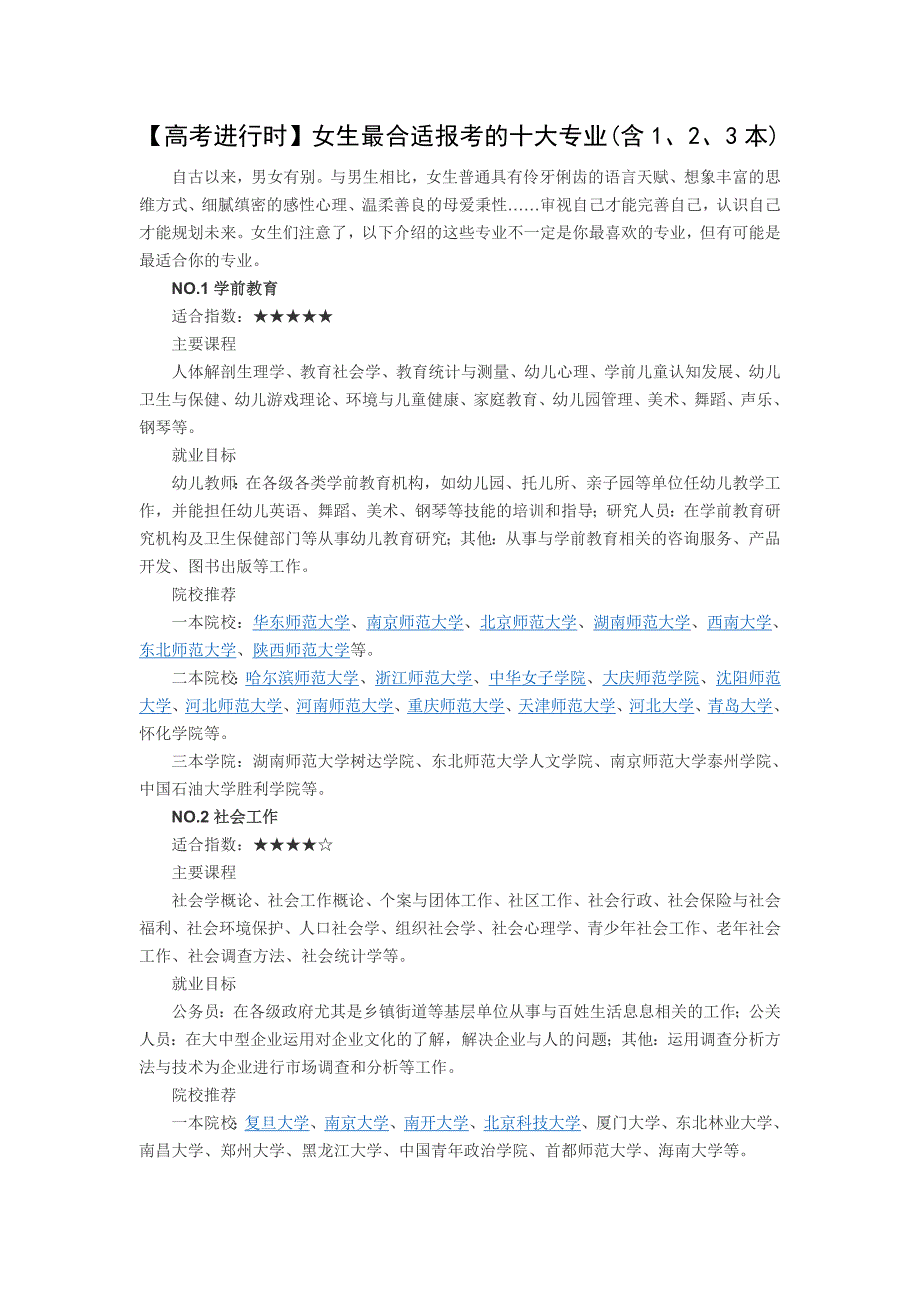 【高考进行时】女生最合适报考的十大专业(含 1、2、3 本)

自古以来，男女有别。与男生相比，女生普通具有伶牙俐齿的语言天赋、想象丰富的思维方式、细腻缜密的感性心理、温柔善良的母爱秉性……审视自己才能完善自己，认识自己才能规划未来。女生们注意了，以下介绍的这些专业不一定是你最喜欢的专业，但有可能是最适合你的专业。

NO.1 学前教育

适合指数：★★★★★

主要课程

人体解剖生理学、教育社会学、教育统计与测量、幼儿心理、学前儿童认知发展、幼儿卫生与保健、幼儿游戏理论、环境与儿童健康、家庭教育、幼儿园管理、美术、舞蹈、声乐、钢琴等。

就业目标

幼儿教师：在各级各类学前教育机构，如幼儿园、托儿所、亲子园等单位任幼儿教学工作，并能担任幼儿英语、舞蹈、美术、钢琴等技能的培训和指导；研究人员：在学前教育研究机构及卫生保健部门等从事幼儿教育研究；其他：从事与学前教育相关的咨询服务、产品开发、图书出版等工作。

院校推荐

一本院校：华东师范大学、南京师范大学、北京师范大学、湖南师范大学、西南大学、东北师范大学、陕西师范大学等。

二本院校：哈尔滨师范大学、浙江师范大学、中华女子学院、大庆师范学院、沈阳师范大学、河北师范大学、河南师范大学、重庆师范大学、天津师范大学、河北大学、青岛大学、怀化学院等。

三本学院：湖南师范大学树达学院、东北师范大学人文学院、南京师范大学泰州学院、中国石油大学胜利学院等。

NO.2 社会工作

适合指数：★★★★☆

主要课程

社会学概论、社会工作概论、个案与团体工作、社区工作、社会行政、社会保险与社会福利、社会环境保护、人口社会学、组织社会学、社会心理学、青少年社会工作、老年社会工作、社会调查方法、社会统计学等。

就业目标

公务员：在各级政府尤其是乡镇街道等基层单位从事与百姓生活息息相关的工作；公关人员：在大中型企业运用对企业文化的了解，解决企业与人的问题；其他：运用调查分析方法与技术为企业进行市场调查和分析等工作。

院校推荐

一本院校：复旦大学、南京大学、南开大学、北京科技大学、厦门大学、东北林业大学、南昌大学、郑州大学、黑龙江大学、中国青年政治学院、首都师范大学、海南大学等。